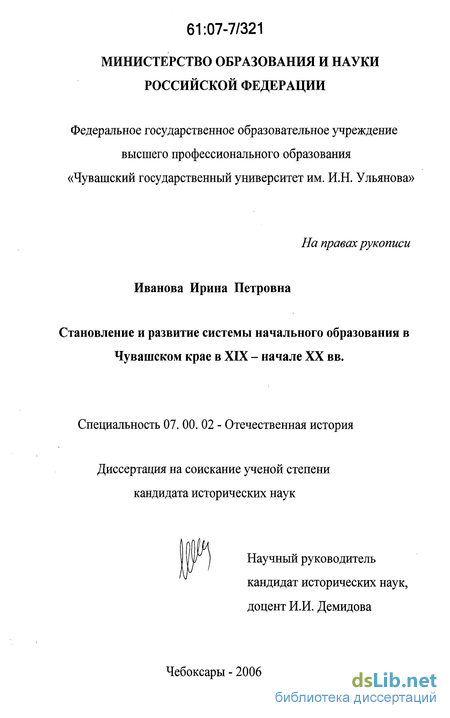 61:07-7/321

МИНИСТЕРСТВО ОБРАЗОВАНИЯ И НАУКИ РОССИЙСКОЙ ФЕДЕРАЦИИ

Федеральное государственное образовательное учреждение высшего профессионального образования «Чувашский государственный университет им. И.Н. Ульянова»

На правах рукописи

Иванова Ирина Петровна

Становление и развитие системы начального образования в Чувашском крае в XIX – начале XX вв.

Специальность 07. 00. 02 - Отечественная история

Диссертация на соискание ученой степени кандидата исторических наук

Научный руководитель кандидат исторических наук, доцент И.И. Демидова

Чебоксары - 2006

dsLib.net
библиотека диссертаций